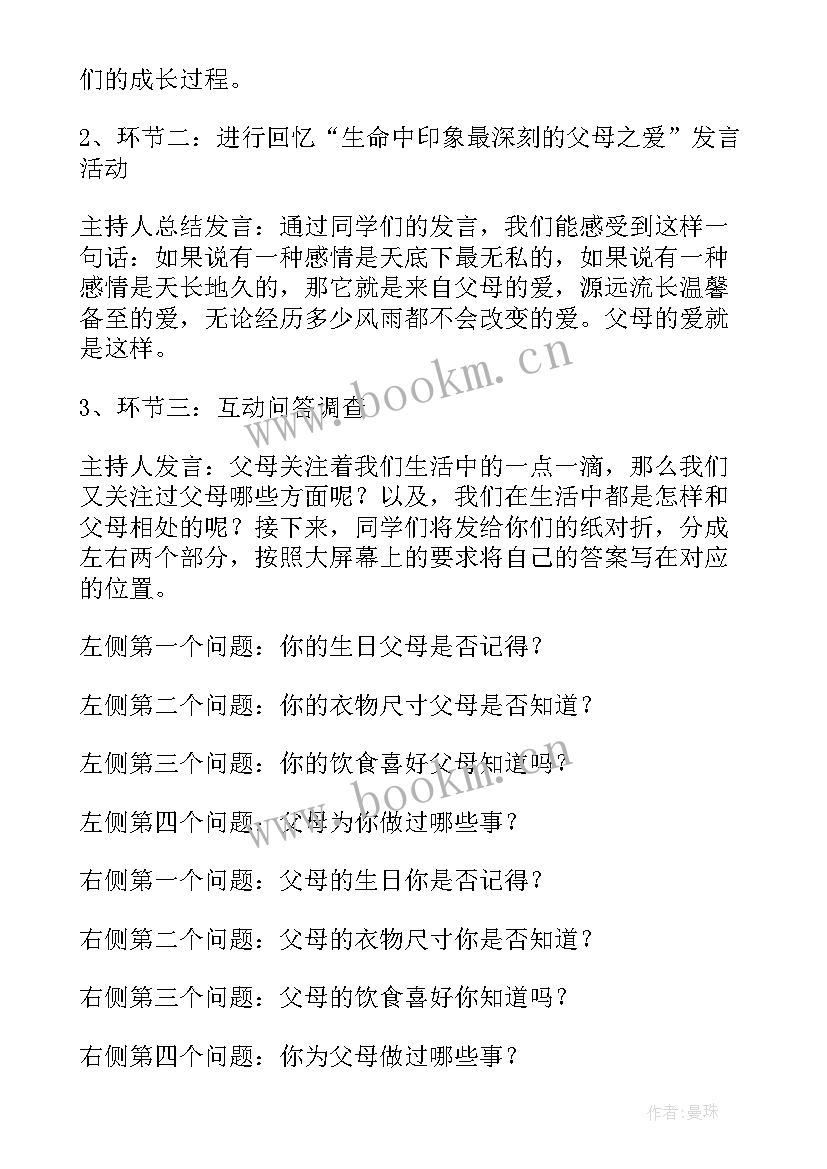 们的成长过程。

2、环节二：进行回忆“生命中印象最深刻的父母之爱”发言活动

主持人总结发言：通过同学们的发言，我们能感受到这样一句话：如果说有一种感情是天底下最无私的，如果说有一种感情是天长地久的，那它就是来自父母的爱，源远流长温馨备至的爱，无论经历多少风雨都不会改变的爱。父母的爱就是这样。

3、环节三：互动问答调查

主持人发言：父母关注着我们生活中的一点一滴，那么我们又关注过父母哪些方面呢？以及，我们在生活中都是怎样和父母相处的呢？接下来，同学们将发给你们的纸对折，分成左右两个部分，按照大屏幕上的要求将自己的答案写在对应的位置。

左侧第一个问题：你的生日父母是否记得？

左侧第二个问题：你的衣物尺寸父母是否知道？

左侧第三个问题：你的饮食喜好父母知道吗？

左侧第四个问题：父母为你做过哪些事？

右侧第一个问题：父母的生日你是否记得？

右侧第二个问题：父母的衣物尺寸你是否知道？

右侧第三个问题：父母的饮食喜好你知道吗？

右侧第四个问题：你为父母做过哪些事？

www.bookm.cn

www.bookm.cn

作者:曼珠